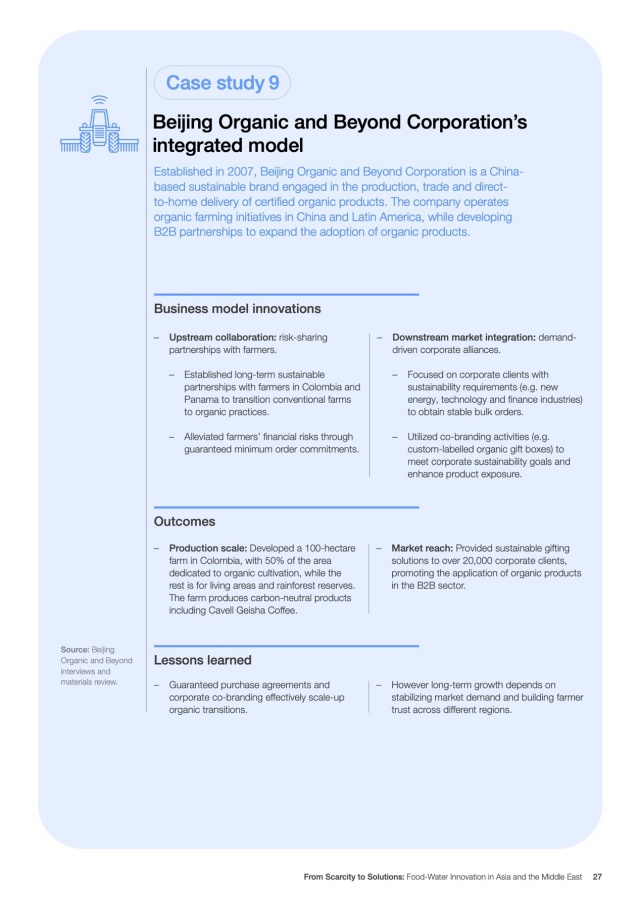 Case study 9

Beijing Organic and Beyond Corporation's integrated model

Established in 2007, Beijing Organic and Beyond Corporation is a China-based sustainable brand engaged in the production, trade and direct-to-home delivery of certified organic products. The company operates organic farming initiatives in China and Latin America, while developing B2B partnerships to expand the adoption of organic products.

Business model innovations

– Upstream collaboration: risk-sharing partnerships with farmers.

– Established long-term sustainable partnerships with farmers in Colombia and Panama to transition conventional farms to organic practices.

– Alleviated farmers' financial risks through guaranteed minimum order commitments.

– Downstream market integration: demand-driven corporate alliances.

– Focused on corporate clients with sustainability requirements (e.g. new energy, technology and finance industries) to obtain stable bulk orders.

– Utilized co-branding activities (e.g. custom-labelled organic gift boxes) to meet corporate sustainability goals and enhance product exposure.

Outcomes

– Production scale: Developed a 100-hectare farm in Colombia, with 50% of the area dedicated to organic cultivation, while the rest is for living areas and rainforest reserves. The farm produces carbon-neutral products including Cavell Geisha Coffee.

– Market reach: Provided sustainable gifting solutions to over 20,000 corporate clients, promoting the application of organic products in the B2B sector.

Source: Beijing Organic and Beyond interviews and materials review.

Lessons learned

– Guaranteed purchase agreements and corporate co-branding effectively scale-up organic transitions.

– However long-term growth depends on stabilizing market demand and building farmer trust across different regions.

From Scarcity to Solutions: Food-Water Innovation in Asia and the Middle East 27